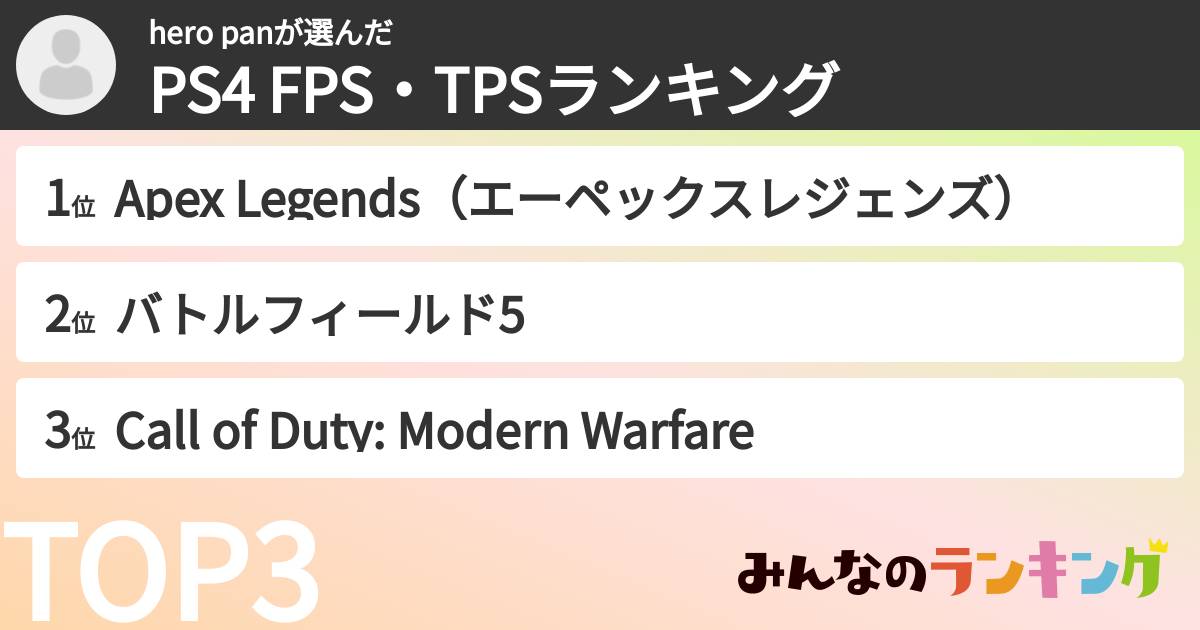 hero panが選んだ
PS4 FPS・TPSランキング

1位 Apex Legends（エーペックスレジェンズ）

2位 バトルフィールド5

3位 Call of Duty: Modern Warfare

TOP3

みんなのランキング